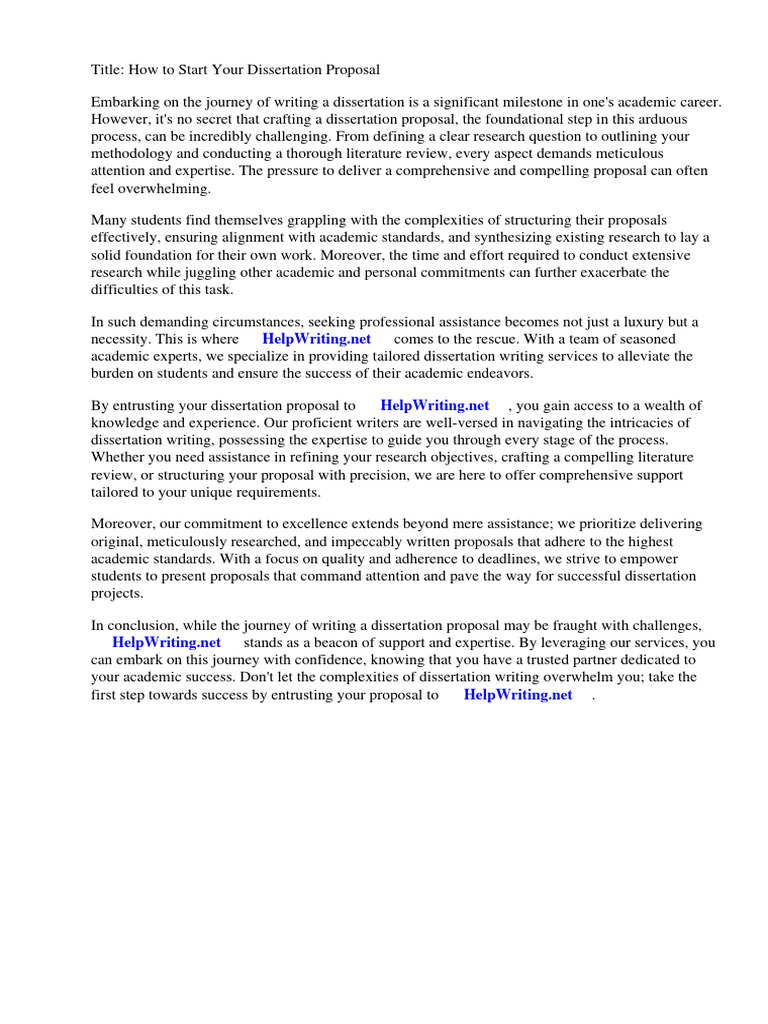 Title: How to Start Your Dissertation Proposal

Embarking on the journey of writing a dissertation is a significant milestone in one's academic career. However, it's no secret that crafting a dissertation proposal, the foundational step in this arduous process, can be incredibly challenging. From defining a clear research question to outlining your methodology and conducting a thorough literature review, every aspect demands meticulous attention and expertise. The pressure to deliver a comprehensive and compelling proposal can often feel overwhelming.

Many students find themselves grappling with the complexities of structuring their proposals effectively, ensuring alignment with academic standards, and synthesizing existing research to lay a solid foundation for their own work. Moreover, the time and effort required to conduct extensive research while juggling other academic and personal commitments can further exacerbate the difficulties of this task.

In such demanding circumstances, seeking professional assistance becomes not just a luxury but a necessity. This is where HelpWriting.net comes to the rescue. With a team of seasoned academic experts, we specialize in providing tailored dissertation writing services to alleviate the burden on students and ensure the success of their academic endeavors.

By entrusting your dissertation proposal to HelpWriting.net , you gain access to a wealth of knowledge and experience. Our proficient writers are well-versed in navigating the intricacies of dissertation writing, possessing the expertise to guide you through every stage of the process. Whether you need assistance in refining your research objectives, crafting a compelling literature review, or structuring your proposal with precision, we are here to offer comprehensive support tailored to your unique requirements.

Moreover, our commitment to excellence extends beyond mere assistance; we prioritize delivering original, meticulously researched, and impeccably written proposals that adhere to the highest academic standards. With a focus on quality and adherence to deadlines, we strive to empower students to present proposals that command attention and pave the way for successful dissertation projects.

In conclusion, while the journey of writing a dissertation proposal may be fraught with challenges, HelpWriting.net stands as a beacon of support and expertise. By leveraging our services, you can embark on this journey with confidence, knowing that you have a trusted partner dedicated to your academic success. Don't let the complexities of dissertation writing overwhelm you; take the first step towards success by entrusting your proposal to HelpWriting.net .